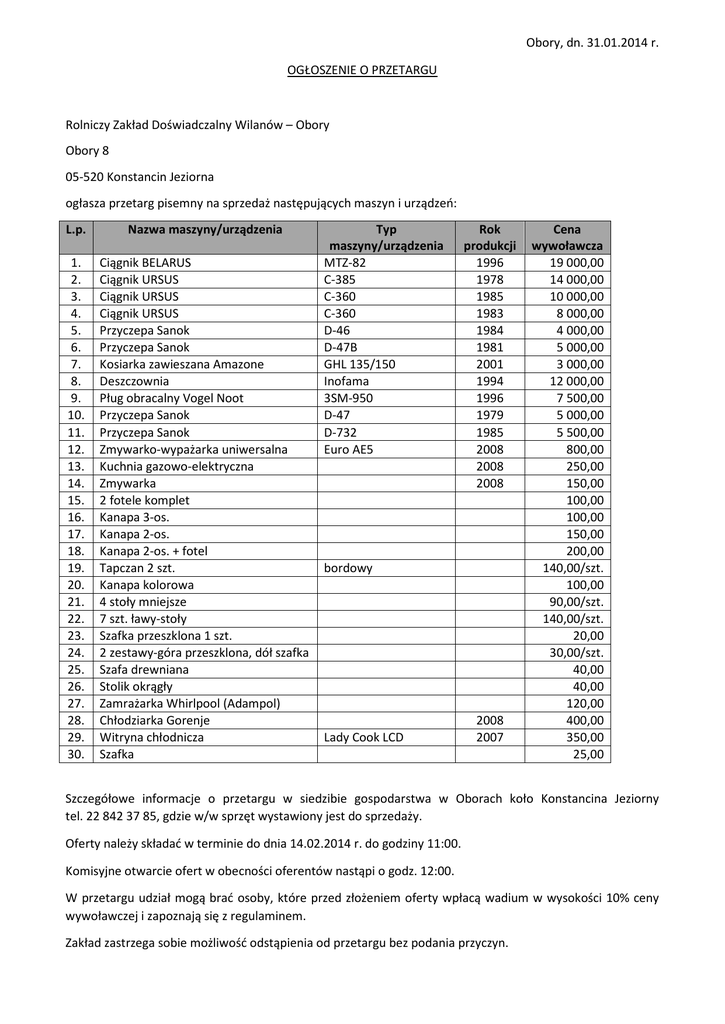 Obory, dn. 31.01.2014 r.

OGŁOSZENIE O PRZETARGU

Rolniczy Zakład Doświadczalny Wilanów – Obory

Obory 8

05-520 Konstancin Jeziorna

ogłasza przetarg pisemny na sprzedaż następujących maszyn i urządzeń:

| L.p. | Nazwa maszyny/urządzenia | Typ maszyny/urządzenia | Rok produkcji | Cena wywoławcza |
|---|---|---|---|---|
| 1. | Ciągnik BELARUS | MTZ-82 | 1996 | 19 000,00 |
| 2. | Ciągnik URSUS | C-385 | 1978 | 14 000,00 |
| 3. | Ciągnik URSUS | C-360 | 1985 | 10 000,00 |
| 4. | Ciągnik URSUS | C-360 | 1983 | 8 000,00 |
| 5. | Przyczepa Sanok | D-46 | 1984 | 4 000,00 |
| 6. | Przyczepa Sanok | D-47B | 1981 | 5 000,00 |
| 7. | Kosiarka zawieszana Amazone | GHL 135/150 | 2001 | 3 000,00 |
| 8. | Deszczownia | Inofama | 1994 | 12 000,00 |
| 9. | Pług obracalny Vogel Noot | 3SM-950 | 1996 | 7 500,00 |
| 10. | Przyczepa Sanok | D-47 | 1979 | 5 000,00 |
| 11. | Przyczepa Sanok | D-732 | 1985 | 5 500,00 |
| 12. | Zmywarko-wypażarka uniwersalna | Euro AE5 | 2008 | 800,00 |
| 13. | Kuchnia gazowo-elektryczna | | 2008 | 250,00 |
| 14. | Zmywarka | | 2008 | 150,00 |
| 15. | 2 fotele komplet | | | 100,00 |
| 16. | Kanapa 3-os. | | | 100,00 |
| 17. | Kanapa 2-os. | | | 150,00 |
| 18. | Kanapa 2-os. + fotel | | | 200,00 |
| 19. | Tapczan 2 szt. | bordowy | | 140,00/szt. |
| 20. | Kanapa kolorowa | | | 100,00 |
| 21. | 4 stoły mniejsze | | | 90,00/szt. |
| 22. | 7 szt. ławy-stoły | | | 140,00/szt. |
| 23. | Szafka przeszklona 1 szt. | | | 20,00 |
| 24. | 2 zestawy-góra przeszklona, dół szafka | | | 30,00/szt. |
| 25. | Szafa drewniana | | | 40,00 |
| 26. | Stolik okrągły | | | 40,00 |
| 27. | Zamrażarka Whirlpool (Adampol) | | | 120,00 |
| 28. | Chłodziarka Gorenje | | 2008 | 400,00 |
| 29. | Witryna chłodnicza | Lady Cook LCD | 2007 | 350,00 |
| 30. | Szafka | | | 25,00 |

Szczegółowe informacje o przetargu w siedzibie gospodarstwa w Oborach koło Konstancina Jeziorny tel. 22 842 37 85, gdzie w/w sprzęt wystawiony jest do sprzedaży.

Oferty należy składać w terminie do dnia 14.02.2014 r. do godziny 11:00.

Komisyjne otwarcie ofert w obecności oferentów nastąpi o godz. 12:00.

W przetargu udział mogą brać osoby, które przed złożeniem oferty wpłacą wadium w wysokości 10% ceny wywoławczej i zapoznają się z regulaminem.

Zakład zastrzega sobie możliwość odstąpienia od przetargu bez podania przyczyn.